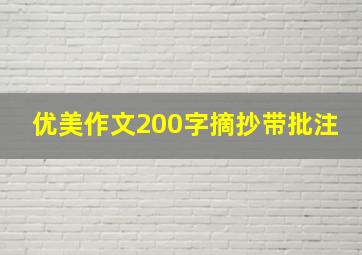 优美作文200字摘抄带批注